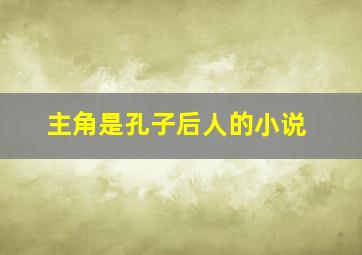 主角是孔子后人的小说